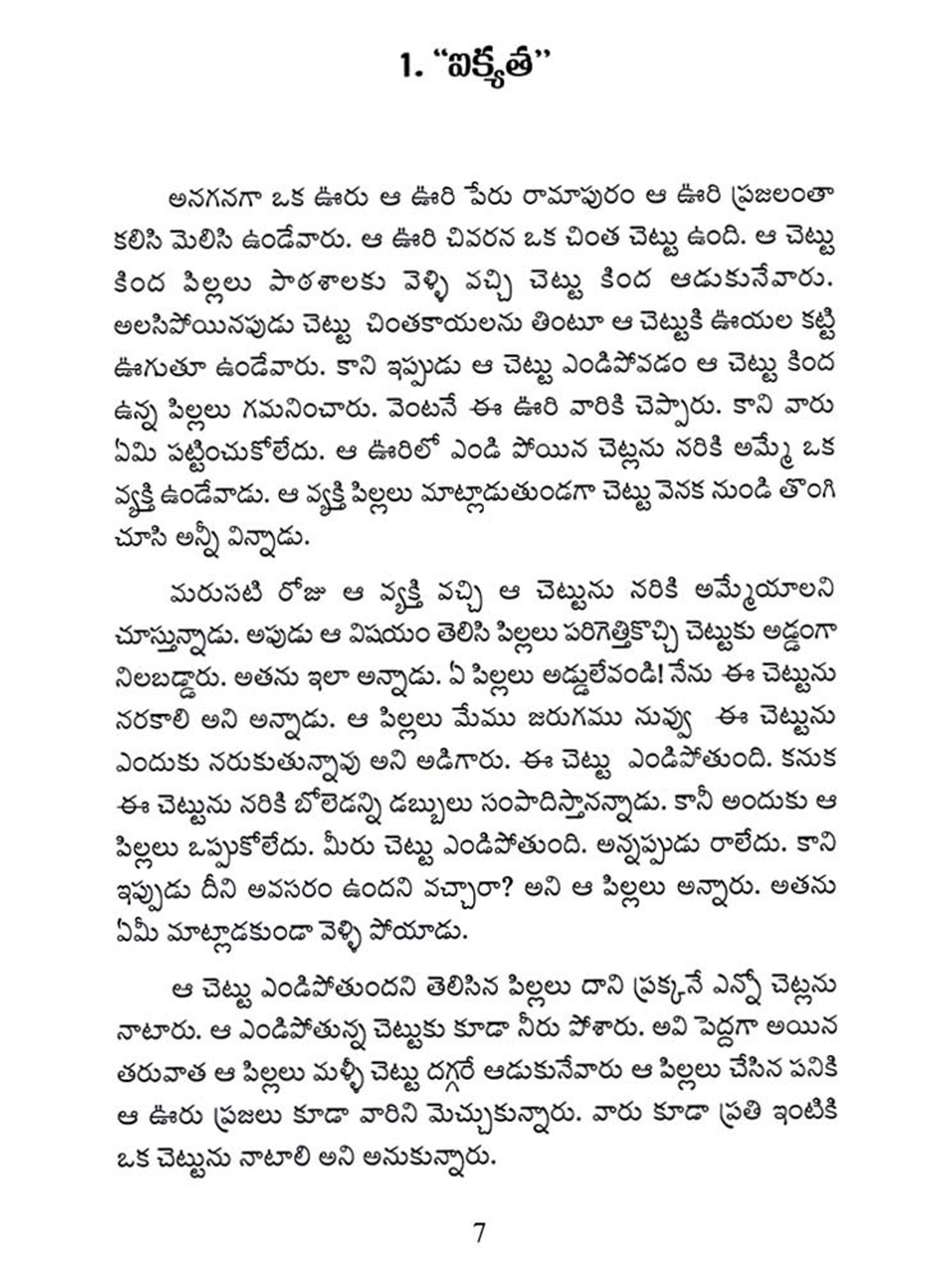 1. "ఐక్యత"

అనగనగా ఒక ఊరు ఆ ఊరి పేరు రామాపురం ఆ ఊరి ప్రజలంతా కలిసి మెలిసి ఉండేవారు. ఆ ఊరి చివరన ఒక చింత చెట్టు ఉంది. ఆ చెట్టు కింద పిల్లలు పాఠశాలకు వెళ్ళి వచ్చి చెట్టు కింద ఆడుకునేవారు. అలసిపోయినపుడు చెట్టు చింతకాయలను తింటూ ఆ చెట్టుకి ఊయల కట్టి ఊగుతూ ఉండేవారు. కాని ఇప్పుడు ఆ చెట్టు ఎండిపోవడం ఆ చెట్టు కింద ఉన్న పిల్లలు గమనించారు. వెంటనే ఈ ఊరి వారికి చెప్పారు. కాని వారు ఏమి పట్టించుకోలేదు. ఆ ఊరిలో ఎండి పోయిన చెట్లను నరికి అమ్మే ఒక వ్యక్తి ఉండేవాడు. ఆ వ్యక్తి పిల్లలు మాట్లాడుతుండగా చెట్టు వెనక నుండి తొంగి చూసి అన్నీ విన్నాడు.

మరుసటి రోజు ఆ వ్యక్తి వచ్చి ఆ చెట్టును నరికి అమ్మేయాలని చూస్తున్నాడు. అపుడు ఆ విషయం తెలిసి పిల్లలు పరిగెత్తికొచ్చి చెట్టుకు అడ్డంగా నిలబడ్డారు. అతను ఇలా అన్నాడు. ఏ పిల్లలు అడ్డులేవండి! నేను ఈ చెట్టును నరకాలి అని అన్నాడు. ఆ పిల్లలు మేము జరుగము నువ్వు ఈ చెట్టును ఎందుకు నరుకుతున్నావు అని అడిగారు. ఈ చెట్టు ఎండిపోతుంది. కనుక ఈ చెట్టును నరికి బోలెడన్ని డబ్బులు సంపాదిస్తానన్నాడు. కానీ అందుకు ఆ పిల్లలు ఒప్పుకోలేదు. మీరు చెట్టు ఎండిపోతుంది. అన్నప్పుడు రాలేదు. కాని ఇప్పుడు దీని అవసరం ఉందని వచ్చారా? అని ఆ పిల్లలు అన్నారు. అతను ఏమీ మాట్లాడకుండా వెళ్ళి పోయాడు.

ఆ చెట్టు ఎండిపోతుందని తెలిసిన పిల్లలు దాని ప్రక్కనే ఎన్నో చెట్లను నాటారు. ఆ ఎండిపోతున్న చెట్టుకు కూడా నీరు పోశారు. అవి పెద్దగా అయిన తరువాత ఆ పిల్లలు మళ్ళీ చెట్టు దగ్గరే ఆడుకునేవారు ఆ పిల్లలు చేసిన పనికి ఆ ఊరు ప్రజలు కూడా వారిని మెచ్చుకున్నారు. వారు కూడా ప్రతి ఇంటికి ఒక చెట్టును నాటాలి అని అనుకున్నారు.

7